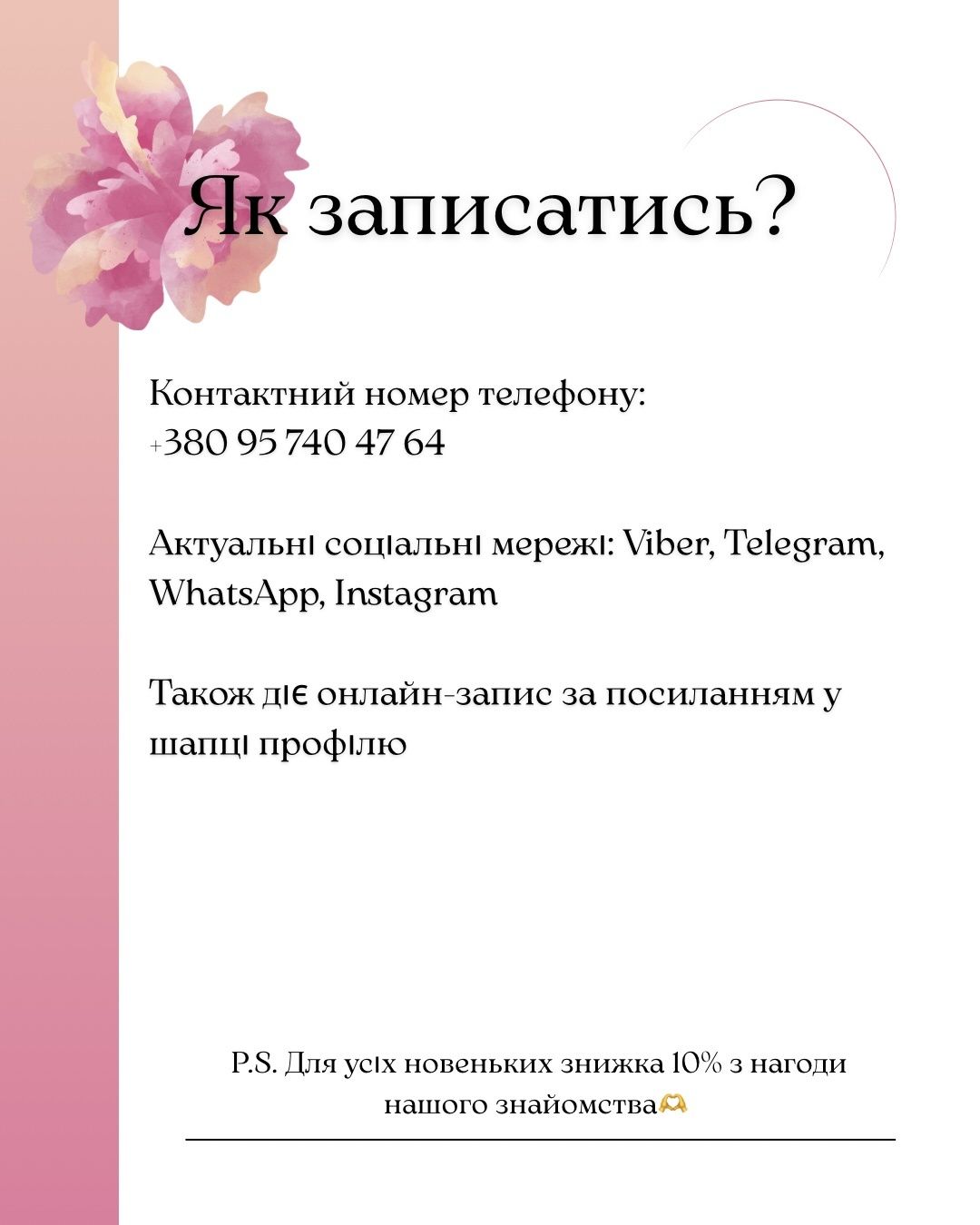 Як записатись?

Контактний номер телефону:
+380 95 740 47 64

Актуальні соціальні мережі: Viber, Telegram, WhatsApp, Instagram

Також діє онлайн-запис за посиланням у шапці профілю

P.S. Для усіх новеньких знижка 10% з нагоди нашого знайомства🫶